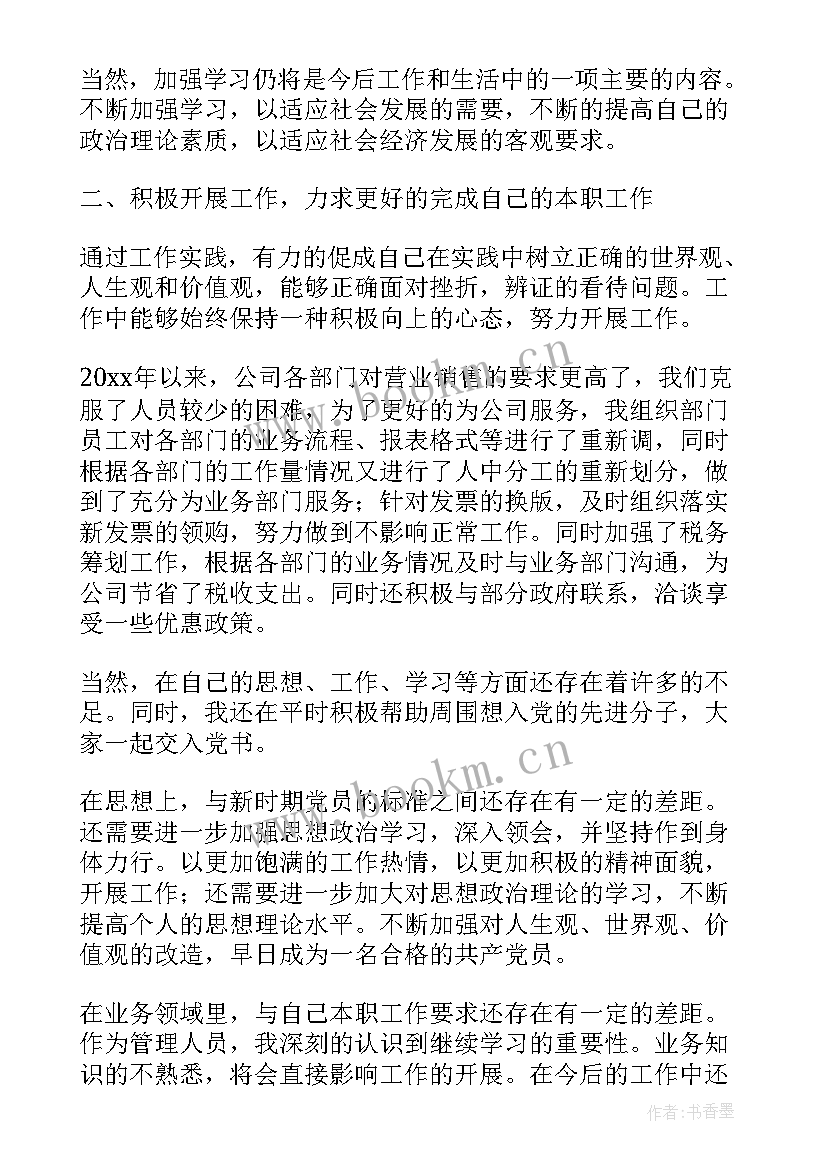 当然，加强学习仍将是今后工作和生活中的一项主要的内容。不断加强学习，以适应社会发展的需要，不断的提高自己的政治理论素质，以适应社会经济发展的客观要求。

二、积极开展工作，力求更好的完成自己的本职工作

通过工作实践，有力的促成自己在实践中树立正确的世界观、人生观和价值观，能够正确面对挫折，辨证的看待问题。工作中能够始终保持一种积极向上的心态，努力开展工作。

20xx年以来，公司各部门对营业销售的要求更高了，我们克服了人员较少的困难，为了更好的为公司服务，我组织部门员工对各部门的业务流程、报表格式等进行了重新调，同时根据各部门的工作量情况又进行了人中分工的重新划分，做到了充分为业务部门服务；针对发票的换版，及时组织落实新发票的领购，努力做到不影响正常工作。同时加强了税务筹划工作，根据各部门的业务情况及时与业务部门沟通，为公司节省了税收支出。同时还积极与部分政府联系，洽谈享受一些优惠政策。

当然，在自己的思想、工作、学习等方面还存在着许多的不足。同时，我还在平时积极帮助周围想入党的先进分子，大家一起交入党书。

在思想上，与新时期党员的标准之间还存在有一定的差距。还需要进一步加强思想政治学习，深入领会，并坚持作到身体力行。以更加饱满的工作热情，以更加积极的精神面貌，开展工作；还需要进一步加大对思想政治理论的学习，不断提高个人的思想理论水平。不断加强对人生观、世界观、价值观的改造，早日成为一名合格的共产党员。

在业务领域里，与自己本职工作要求还存在有一定的差距。作为管理人员，我深刻的认识到继续学习的重要性。业务知识的不熟悉，将会直接影响工作的开展。在今后的工作中还

www.bookm.cn

www.bookm.cn

作者：书香墨